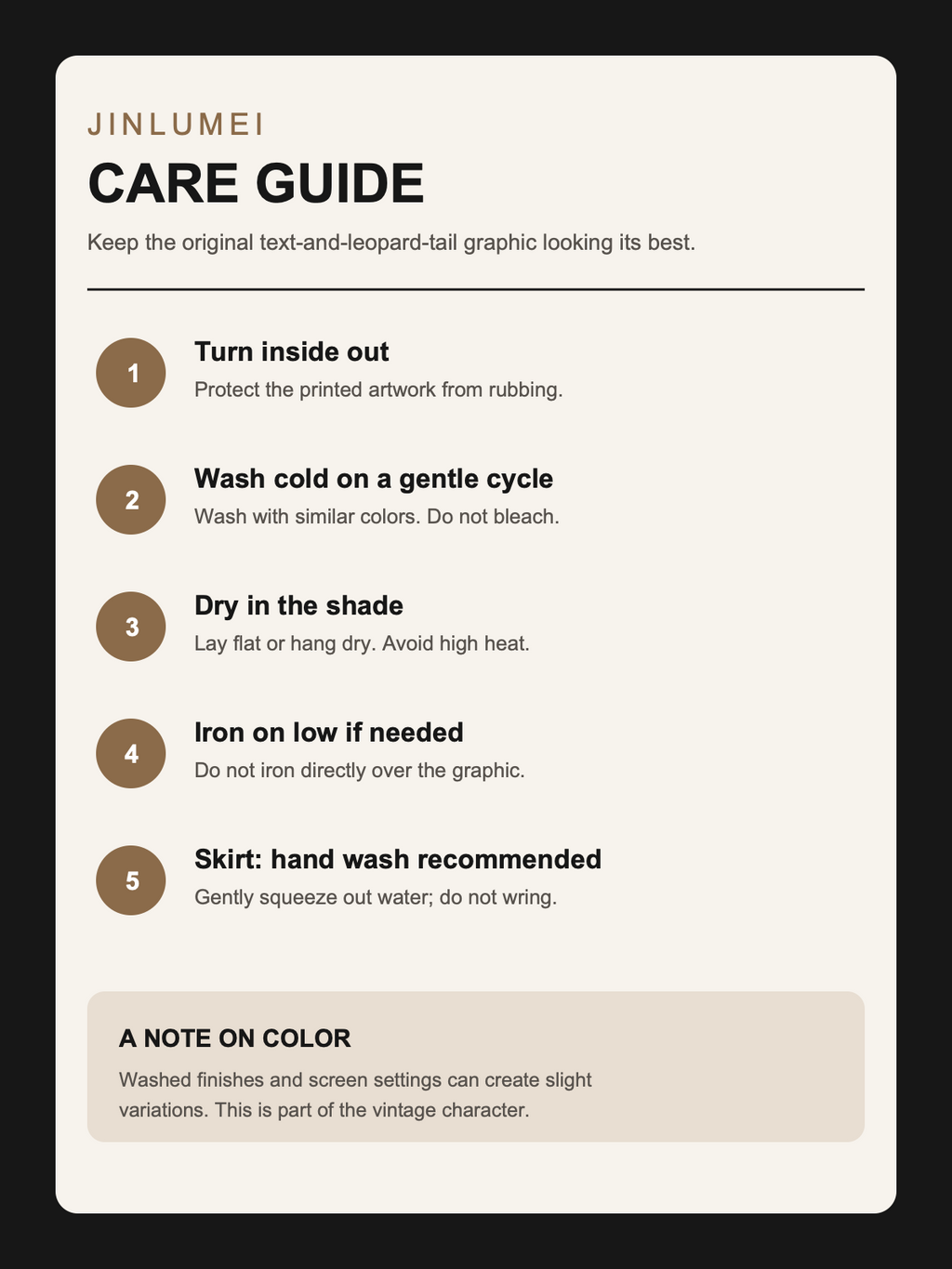 JINLUMEI

CARE GUIDE

Keep the original text-and-leopard-tail graphic looking its best.

1
Turn inside out
Protect the printed artwork from rubbing.

2
Wash cold on a gentle cycle
Wash with similar colors. Do not bleach.

3
Dry in the shade
Lay flat or hang dry. Avoid high heat.

4
Iron on low if needed
Do not iron directly over the graphic.

5
Skirt: hand wash recommended
Gently squeeze out water; do not wring.

A NOTE ON COLOR
Washed finishes and screen settings can create slight variations. This is part of the vintage character.